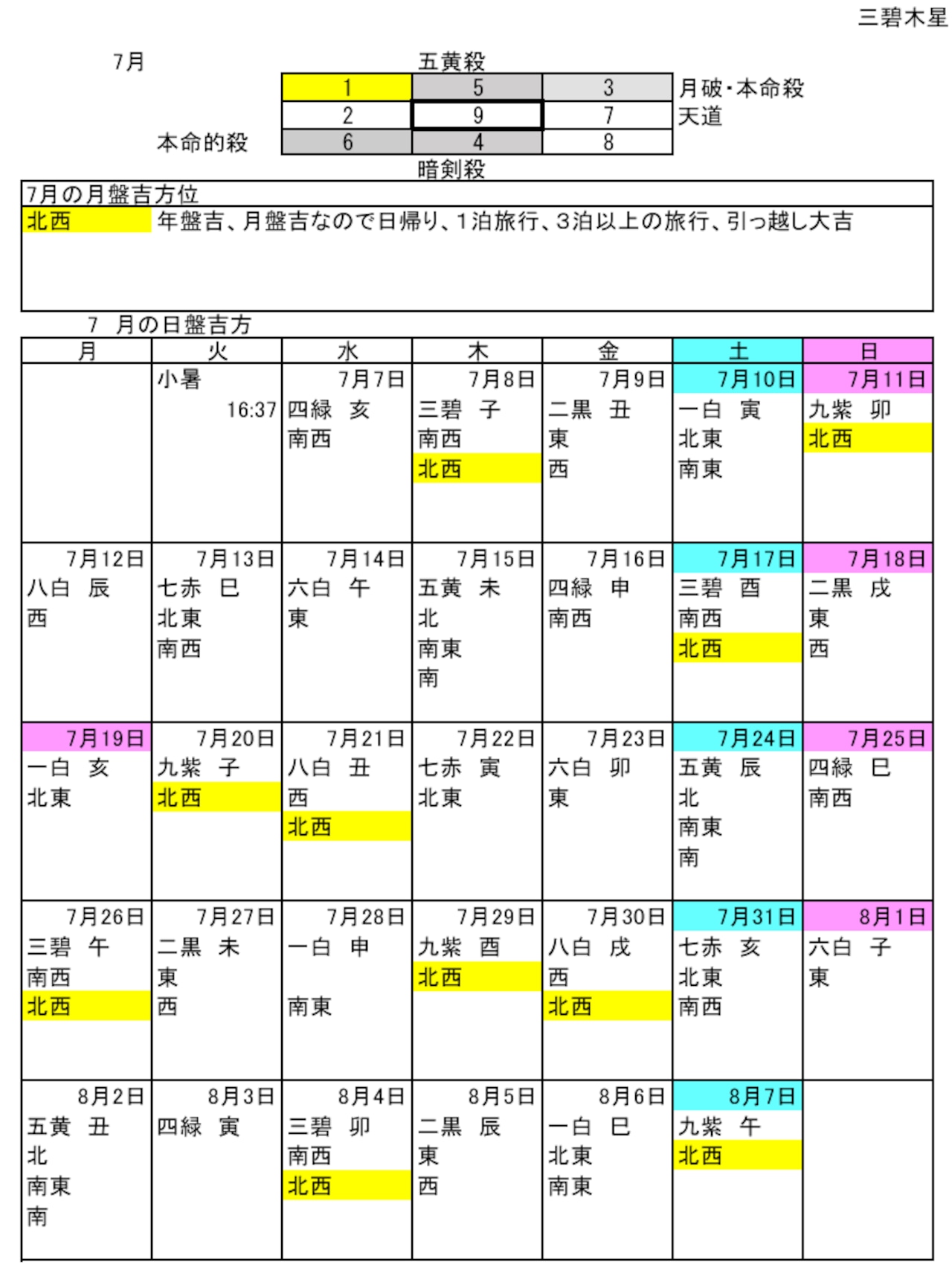 三碧木星

7月

五黄殺

| 1 | 5 | 3 |
|---|---|---|
| 2 | 9 | 7 |
| 6 | 4 | 8 |

月破・本命殺
天道
本命的殺
暗剣殺

7月の月盤吉方位
北西　年盤吉、月盤吉なので日帰り、1泊旅行、3泊以上の旅行、引っ越し大吉

7　月の日盤吉方

| 月 | 火 | 水 | 木 | 金 | 土 | 日 |
|---|---|---|---|---|---|---|
| | 小暑 16:37 | 7月7日 四緑　亥 南西 | 7月8日 三碧　子 南西 北西 | 7月9日 二黒　丑 東 西 | 7月10日 一白　寅 北東 南東 | 7月11日 九紫　卯 北西 |
| 7月12日 八白　辰 西 | 7月13日 七赤　巳 北東 南西 | 7月14日 六白　午 東 | 7月15日 五黄　未 北 南東 南 | 7月16日 四緑　申 南西 | 7月17日 三碧　酉 南西 北西 | 7月18日 二黒　戌 東 西 |
| 7月19日 一白　亥 北東 | 7月20日 九紫　子 北西 | 7月21日 八白　丑 西 北西 | 7月22日 七赤　寅 北東 | 7月23日 六白　卯 東 | 7月24日 五黄　辰 北 南東 南 | 7月25日 四緑　巳 南西 |
| 7月26日 三碧　午 南西 北西 | 7月27日 二黒　未 東 西 | 7月28日 一白　申 南東 | 7月29日 九紫　酉 北西 | 7月30日 八白　戌 西 北西 | 7月31日 七赤　亥 北東 南西 | 8月1日 六白　子 東 |
| 8月2日 五黄　丑 北 南東 南 | 8月3日 四緑　寅 | 8月4日 三碧　卯 南西 北西 | 8月5日 二黒　辰 東 西 | 8月6日 一白　巳 北東 南東 | 8月7日 九紫　午 北西 | |